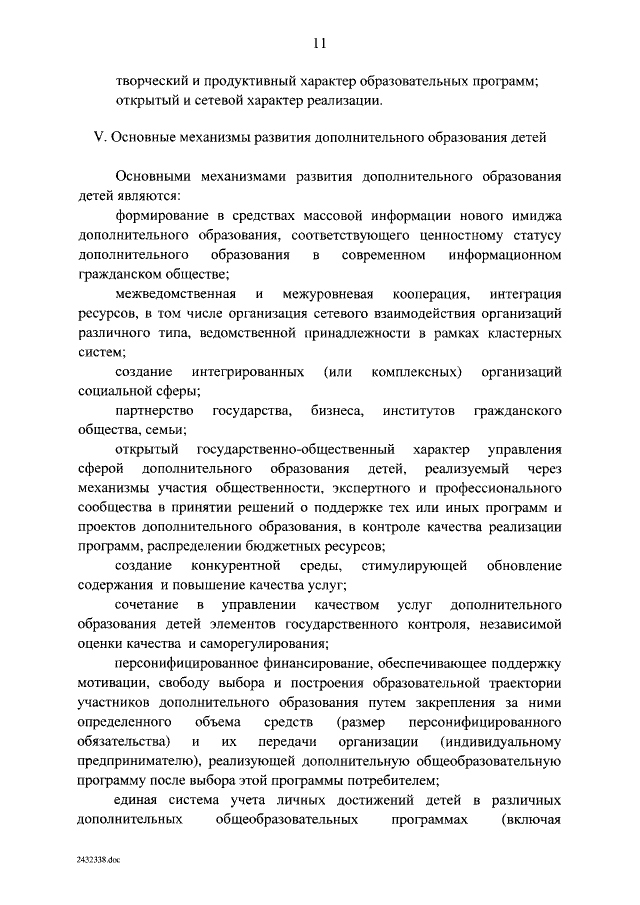 11

творческий и продуктивный характер образовательных программ;
открытый и сетевой характер реализации.

V. Основные механизмы развития дополнительного образования детей

Основными механизмами развития дополнительного образования детей являются:

формирование в средствах массовой информации нового имиджа дополнительного образования, соответствующего ценностному статусу дополнительного образования в современном информационном гражданском обществе;

межведомственная и межуровневая кооперация, интеграция ресурсов, в том числе организация сетевого взаимодействия организаций различного типа, ведомственной принадлежности в рамках кластерных систем;

создание интегрированных (или комплексных) организаций социальной сферы;

партнерство государства, бизнеса, институтов гражданского общества, семьи;

открытый государственно-общественный характер управления сферой дополнительного образования детей, реализуемый через механизмы участия общественности, экспертного и профессионального сообщества в принятии решений о поддержке тех или иных программ и проектов дополнительного образования, в контроле качества реализации программ, распределении бюджетных ресурсов;

создание конкурентной среды, стимулирующей обновление содержания и повышение качества услуг;

сочетание в управлении качеством услуг дополнительного образования детей элементов государственного контроля, независимой оценки качества и саморегулирования;

персонифицированное финансирование, обеспечивающее поддержку мотивации, свободу выбора и построения образовательной траектории участников дополнительного образования путем закрепления за ними определенного объема средств (размер персонифицированного обязательства) и их передачи организации (индивидуальному предпринимателю), реализующей дополнительную общеобразовательную программу после выбора этой программы потребителем;

единая система учета личных достижений детей в различных дополнительных общеобразовательных программах (включая

2432338.doc